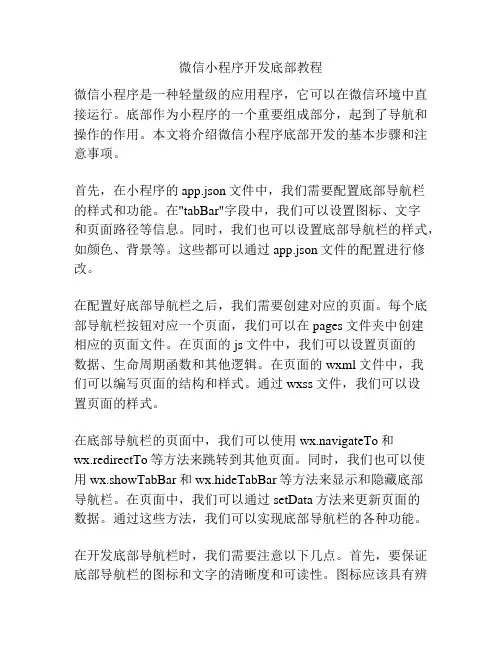 微信小程序开发底部教程

微信小程序是一种轻量级的应用程序，它可以在微信环境中直接运行。底部作为小程序的一个重要组成部分，起到了导航和操作的作用。本文将介绍微信小程序底部开发的基本步骤和注意事项。

首先，在小程序的 app.json 文件中，我们需要配置底部导航栏的样式和功能。在"tabBar"字段中，我们可以设置图标、文字和页面路径等信息。同时，我们也可以设置底部导航栏的样式，如颜色、背景等。这些都可以通过 app.json 文件的配置进行修改。

在配置好底部导航栏之后，我们需要创建对应的页面。每个底部导航栏按钮对应一个页面，我们可以在 pages 文件夹中创建相应的页面文件。在页面的 js 文件中，我们可以设置页面的数据、生命周期函数和其他逻辑。在页面的 wxml 文件中，我们可以编写页面的结构和样式。通过 wxss 文件，我们可以设置页面的样式。

在底部导航栏的页面中，我们可以使用 wx.navigateTo 和 wx.redirectTo 等方法来跳转到其他页面。同时，我们也可以使用 wx.showTabBar 和 wx.hideTabBar 等方法来显示和隐藏底部导航栏。在页面中，我们可以通过 setData 方法来更新页面的数据。通过这些方法，我们可以实现底部导航栏的各种功能。

在开发底部导航栏时，我们需要注意以下几点。首先，要保证底部导航栏的图标和文字的清晰度和可读性。图标应该具有辨